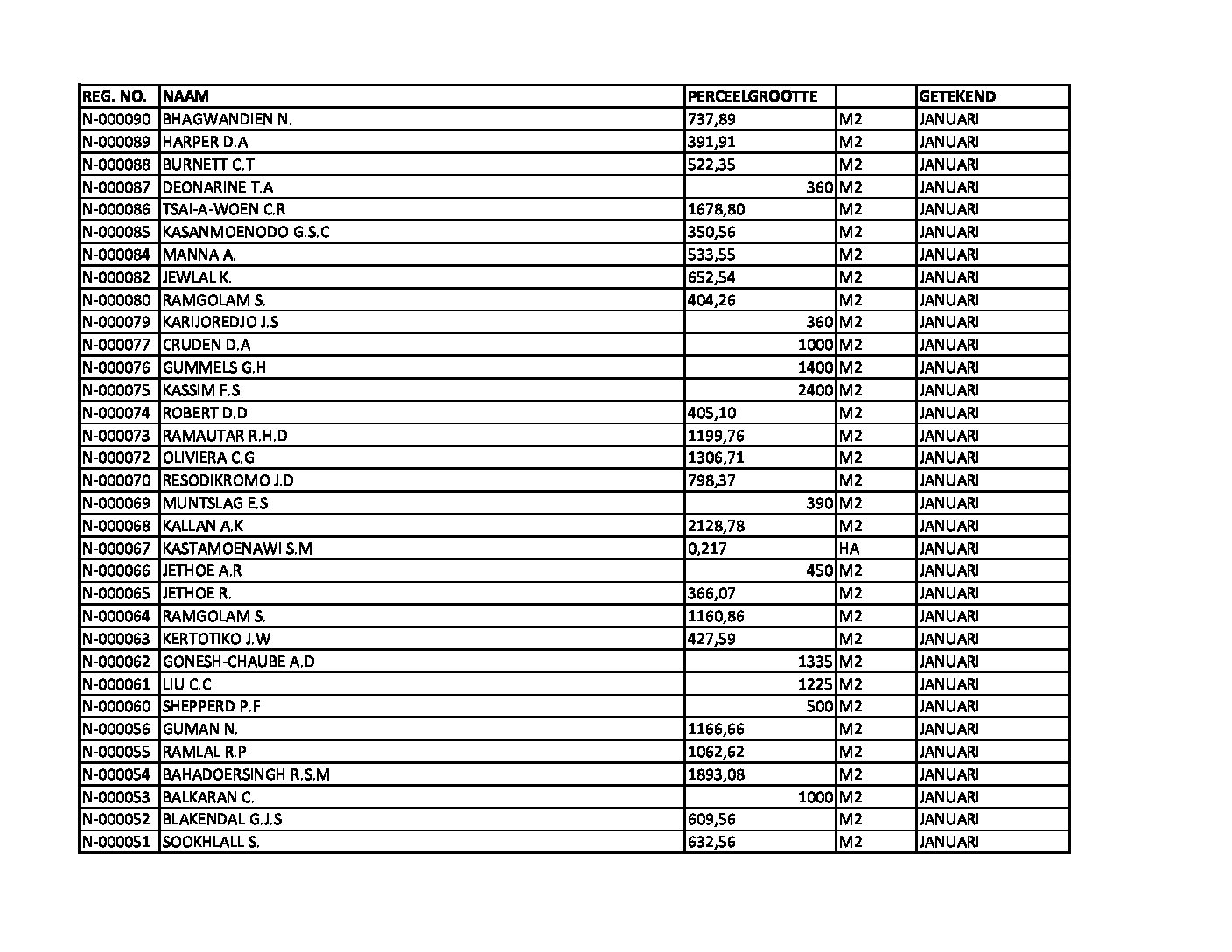 | REG. NO. | NAAM | PERCEELGROOTTE | | GETEKEND |
|---|---|---|---|---|
| N-000090 | BHAGWANDIEN N. | 737,89 | M2 | JANUARI |
| N-000089 | HARPER D.A | 391,91 | M2 | JANUARI |
| N-000088 | BURNETT C.T | 522,35 | M2 | JANUARI |
| N-000087 | DEONARINE T.A | 360 | M2 | JANUARI |
| N-000086 | TSAI-A-WOEN C.R | 1678,80 | M2 | JANUARI |
| N-000085 | KASANMOENODO G.S.C | 350,56 | M2 | JANUARI |
| N-000084 | MANNA A. | 533,55 | M2 | JANUARI |
| N-000082 | JEWLAL K. | 652,54 | M2 | JANUARI |
| N-000080 | RAMGOLAM S. | 404,26 | M2 | JANUARI |
| N-000079 | KARIJOREDJO J.S | 360 | M2 | JANUARI |
| N-000077 | CRUDEN D.A | 1000 | M2 | JANUARI |
| N-000076 | GUMMELS G.H | 1400 | M2 | JANUARI |
| N-000075 | KASSIM F.S | 2400 | M2 | JANUARI |
| N-000074 | ROBERT D.D | 405,10 | M2 | JANUARI |
| N-000073 | RAMAUTAR R.H.D | 1199,76 | M2 | JANUARI |
| N-000072 | OLIVIERA C.G | 1306,71 | M2 | JANUARI |
| N-000070 | RESODIKROMO J.D | 798,37 | M2 | JANUARI |
| N-000069 | MUNTSLAG E.S | 390 | M2 | JANUARI |
| N-000068 | KALLAN A.K | 2128,78 | M2 | JANUARI |
| N-000067 | KASTAMOENAWI S.M | 0,217 | HA | JANUARI |
| N-000066 | JETHOE A.R | 450 | M2 | JANUARI |
| N-000065 | JETHOE R. | 366,07 | M2 | JANUARI |
| N-000064 | RAMGOLAM S. | 1160,86 | M2 | JANUARI |
| N-000063 | KERTOTIKO J.W | 427,59 | M2 | JANUARI |
| N-000062 | GONESH-CHAUBE A.D | 1335 | M2 | JANUARI |
| N-000061 | LIU C.C | 1225 | M2 | JANUARI |
| N-000060 | SHEPPERD P.F | 500 | M2 | JANUARI |
| N-000056 | GUMAN N. | 1166,66 | M2 | JANUARI |
| N-000055 | RAMLAL R.P | 1062,62 | M2 | JANUARI |
| N-000054 | BAHADOERSINGH R.S.M | 1893,08 | M2 | JANUARI |
| N-000053 | BALKARAN C. | 1000 | M2 | JANUARI |
| N-000052 | BLAKENDAL G.J.S | 609,56 | M2 | JANUARI |
| N-000051 | SOOKHLALL S. | 632,56 | M2 | JANUARI |